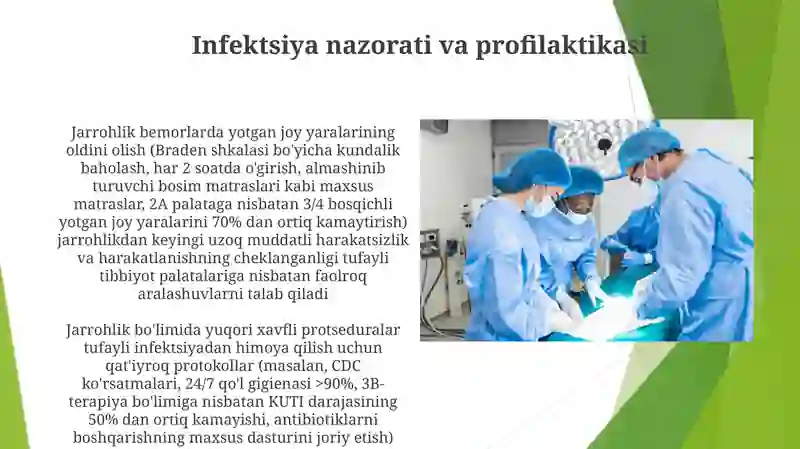 Infektsiya nazorati va profilaktikasi

Jarrohlik bemorlarda yotgan joy yaralarining oldini olish (Braden shkalasi bo'yicha kundalik baholash, har 2 soatda o'girish, almashinib turuvchi bosim matraslari kabi maxsus matraslar, 2A palataga nisbatan 3/4 bosqichli yotgan joy yaralarini 70% dan ortiq kamaytirish) jarrohlikdan keyingi uzoq muddatli harakatsizlik va harakatlanishning cheklanganligi tufayli tibbiyot palatalariga nisbatan faolroq aralashuvlarni talab qiladi

Jarrohlik bo'limida yuqori xavfli protseduralar tufayli infektsiyadan himoya qilish uchun qat'iyroq protokollar (masalan, CDC ko'rsatmalari, 24/7 qo'l gigienasi >90%, 3B-terapiya bo'limiga nisbatan KUTI darajasining 50% dan ortiq kamayishi, antibiotiklarni boshqarishning maxsus dasturini joriy etish)